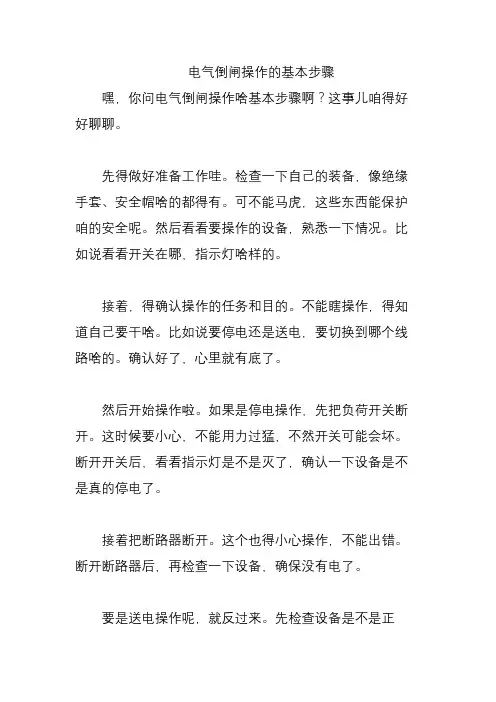 电气倒闸操作的基本步骤

嘿，你问电气倒闸操作啥基本步骤啊？这事儿咱得好好聊聊。

先得做好准备工作哇。检查一下自己的装备，像绝缘手套、安全帽啥的都得有。可不能马虎，这些东西能保护咱的安全呢。然后看看要操作的设备，熟悉一下情况。比如说看看开关在哪、指示灯啥样的。

接着，得确认操作的任务和目的。不能瞎操作，得知道自己要干啥。比如说要停电还是送电，要切换到哪个线路啥的。确认好了，心里就有底了。

然后开始操作啦。如果是停电操作，先把负荷开关断开。这时候要小心，不能用力过猛，不然开关可能会坏。断开开关后，看看指示灯是不是灭了，确认一下设备是不是真的停电了。

接着把断路器断开。这个也得小心操作，不能出错。断开断路器后，再检查一下设备，确保没有电了。

要是送电操作呢，就反过来。先检查设备是不是正